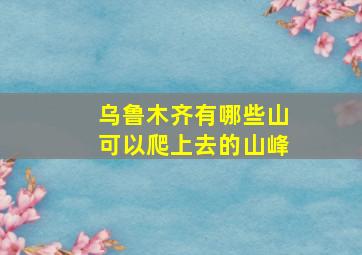 乌鲁木齐有哪些山
可以爬上去的山峰